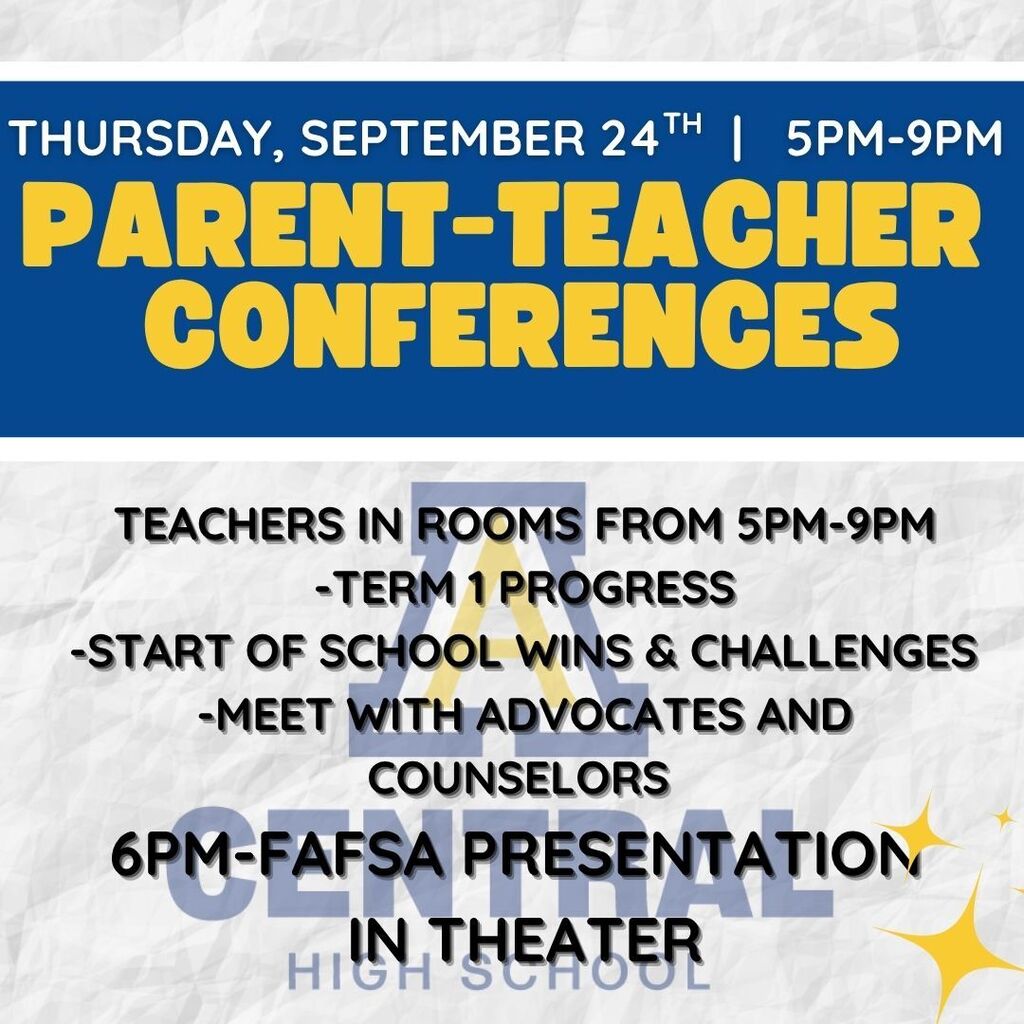 THURSDAY, SEPTEMBER 24$^{TH}$ | 5PM-9PM

PARENT-TEACHER CONFERENCES

TEACHERS IN ROOMS FROM 5PM-9PM
-TERM 1 PROGRESS
-START OF SCHOOL WINS & CHALLENGES
-MEET WITH ADVOCATES AND COUNSELORS

6PM-FAFSA PRESENTATION IN THEATER

A
CENTRAL
HIGH SCHOOL